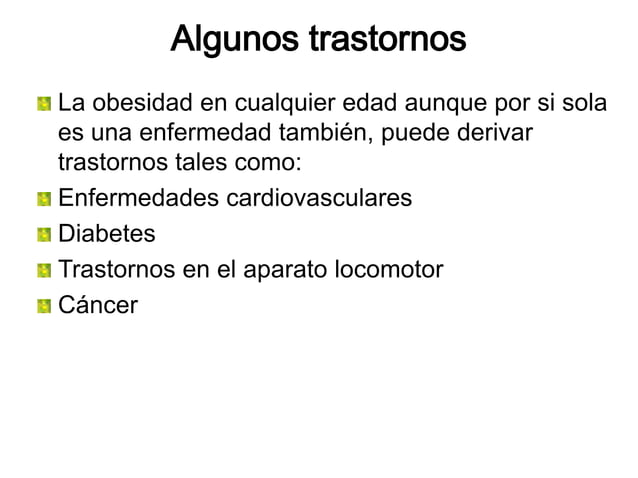 Algunos trastornos

La obesidad en cualquier edad aunque por si sola es una enfermedad también, puede derivar trastornos tales como:

Enfermedades cardiovasculares

Diabetes

Trastornos en el aparato locomotor

Cáncer